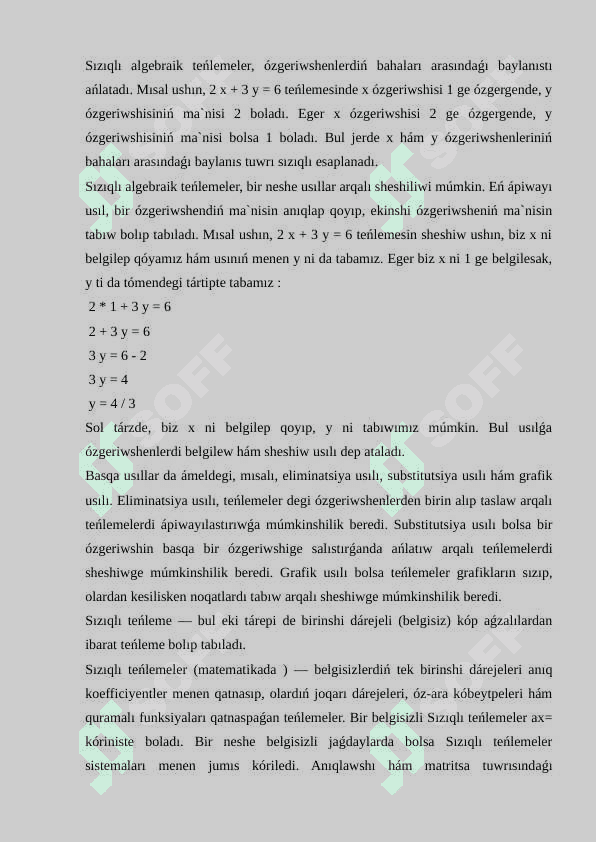 Sızıqlı algebraik teńlemeler, ózgeriwshenlerdiń bahaları arasındaǵı baylanıstı ańlatadı. Mısal ushın, 2 x + 3 y = 6 teńlemesinde x ózgeriwshisi 1 ge ózgergende, y ózgeriwshisiniń ma`nisi 2 boladı. Eger x ózgeriwshisi 2 ge ózgergende, y ózgeriwshisiniń ma`nisi bolsa 1 boladı. Bul jerde x hám y ózgeriwshenleriniń bahaları arasındaǵı baylanıs tuwrı sızıqlı esaplanadı.

Sızıqlı algebraik teńlemeler, bir neshe usıllar arqalı sheshiliwi múmkin. Eń ápiwayı usıl, bir ózgeriwshendiń ma`nisin anıqlap qoyıp, ekinshi ózgeriwsheniń ma`nisin tabıw bolıp tabıladı. Mısal ushın, 2 x + 3 y = 6 teńlemesin sheshiw ushın, biz x ni belgilep qóyamız hám usınıń menen y ni da tabamız. Eger biz x ni 1 ge belgilesak, y ti da tómendegi tártipte tabamız :

2 * 1 + 3 y = 6

2 + 3 y = 6

3 y = 6 - 2

3 y = 4

y = 4 / 3

Sol tárzde, biz x ni belgilep qoyıp, y ni tabıwımız múmkin. Bul usılǵa ózgeriwshenlerdi belgilew hám sheshiw usılı dep ataladı.

Basqa usıllar da ámeldegi, mısalı, eliminatsiya usılı, substitutsiya usılı hám grafik usılı. Eliminatsiya usılı, teńlemeler degi ózgeriwshenlerden birin alıp taslaw arqalı teńlemelerdi ápiwayılastırıwǵa múmkinshilik beredi. Substitutsiya usılı bolsa bir ózgeriwshin basqa bir ózgeriwshige salıstırǵanda ańlatıw arqalı teńlemelerdi sheshiwge múmkinshilik beredi. Grafik usılı bolsa teńlemeler grafikların sızıp, olardan kesilisken noqatlardı tabıw arqalı sheshiwge múmkinshilik beredi.

Sızıqlı teńleme — bul eki tárepi de birinshi dárejeli (belgisiz) kóp aǵzalılardan ibarat teńleme bolıp tabıladı.

Sızıqlı teńlemeler (matematikada ) — belgisizlerdiń tek birinshi dárejeleri anıq koefficiyentler menen qatnasıp, olardıń joqarı dárejeleri, óz-ara kóbeytpeleri hám quramalı funksiyaları qatnaspaǵan teńlemeler. Bir belgisizli Sızıqlı teńlemeler ax= kóriniste boladı. Bir neshe belgisizli jaǵdaylarda bolsa Sızıqlı teńlemeler sistemaları menen jumıs kóriledi. Anıqlawshı hám matritsa tuwrısındaǵı